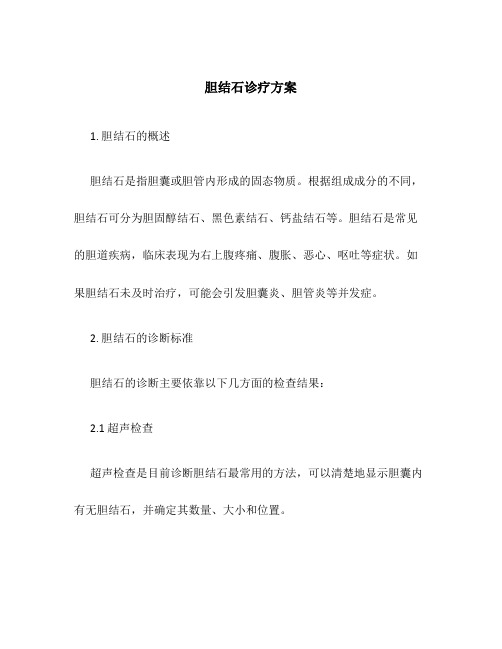 胆结石诊疗方案

1. 胆结石的概述

胆结石是指胆囊或胆管内形成的固态物质。根据组成成分的不同，胆结石可分为胆固醇结石、黑色素结石、钙盐结石等。胆结石是常见的胆道疾病，临床表现为右上腹疼痛、腹胀、恶心、呕吐等症状。如果胆结石未及时治疗，可能会引发胆囊炎、胆管炎等并发症。

2. 胆结石的诊断标准

胆结石的诊断主要依靠以下几方面的检查结果：

2.1 超声检查

超声检查是目前诊断胆结石最常用的方法，可以清楚地显示胆囊内有无胆结石，并确定其数量、大小和位置。